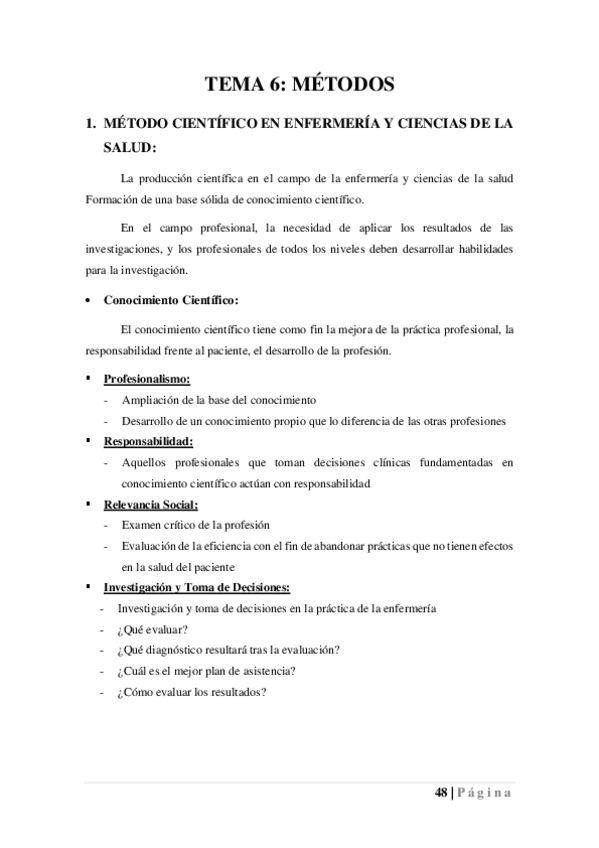 TEMA 6: MÉTODOS

1. MÉTODO CIENTÍFICO EN ENFERMERÍA Y CIENCIAS DE LA SALUD:

La producción científica en el campo de la enfermería y ciencias de la salud Formación de una base sólida de conocimiento científico.

En el campo profesional, la necesidad de aplicar los resultados de las investigaciones, y los profesionales de todos los niveles deben desarrollar habilidades para la investigación.

• Conocimiento Científico:

El conocimiento científico tiene como fin la mejora de la práctica profesional, la responsabilidad frente al paciente, el desarrollo de la profesión.

▪ Profesionalismo:
- Ampliación de la base del conocimiento
- Desarrollo de un conocimiento propio que lo diferencia de las otras profesiones

▪ Responsabilidad:
- Aquellos profesionales que toman decisiones clínicas fundamentadas en conocimiento científico actúan con responsabilidad

▪ Relevancia Social:
- Examen crítico de la profesión
- Evaluación de la eficiencia con el fin de abandonar prácticas que no tienen efectos en la salud del paciente

▪ Investigación y Toma de Decisiones:
- Investigación y toma de decisiones en la práctica de la enfermería
- ¿Qué evaluar?
- ¿Qué diagnóstico resultará tras la evaluación?
- ¿Cuál es el mejor plan de asistencia?
- ¿Cómo evaluar los resultados?

48 | Página